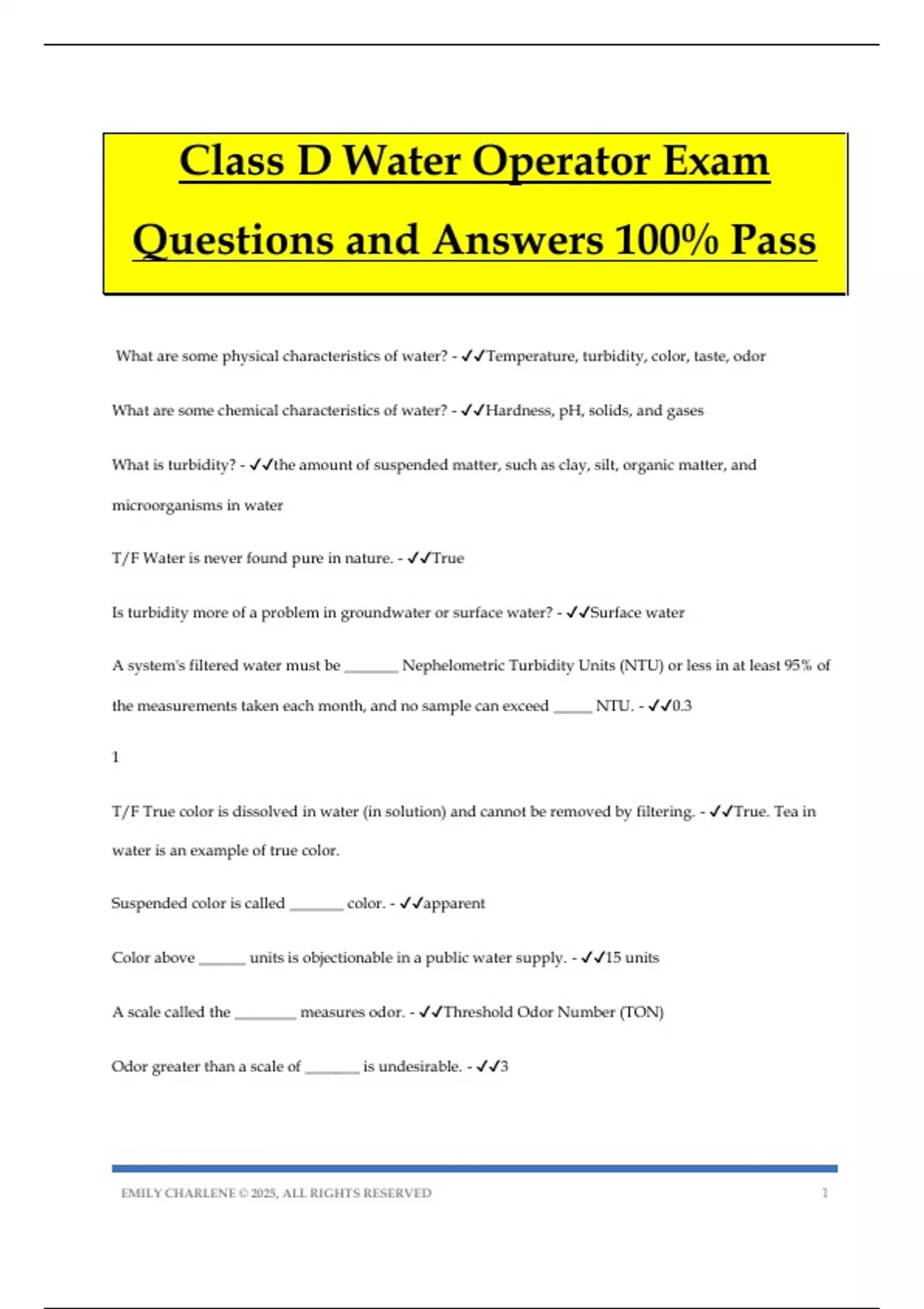 Class D Water Operator Exam Questions and Answers 100% Pass

What are some physical characteristics of water? - ✓✓Temperature, turbidity, color, taste, odor

What are some chemical characteristics of water? - ✓✓Hardness, pH, solids, and gases

What is turbidity? - ✓✓the amount of suspended matter, such as clay, silt, organic matter, and microorganisms in water

T/F Water is never found pure in nature. - ✓✓True

Is turbidity more of a problem in groundwater or surface water? - ✓✓Surface water

A system's filtered water must be _______ Nephelometric Turbidity Units (NTU) or less in at least 95% of the measurements taken each month, and no sample can exceed _____ NTU. - ✓✓0.3

1

T/F True color is dissolved in water (in solution) and cannot be removed by filtering. - ✓✓True. Tea in water is an example of true color.

Suspended color is called _______ color. - ✓✓apparent

Color above ______ units is objectionable in a public water supply. - ✓✓15 units

A scale called the ________ measures odor. - ✓✓Threshold Odor Number (TON)

Odor greater than a scale of _______ is undesirable. - ✓✓3

EMILY CHARLENE © 2025, ALL RIGHTS RESERVED 1